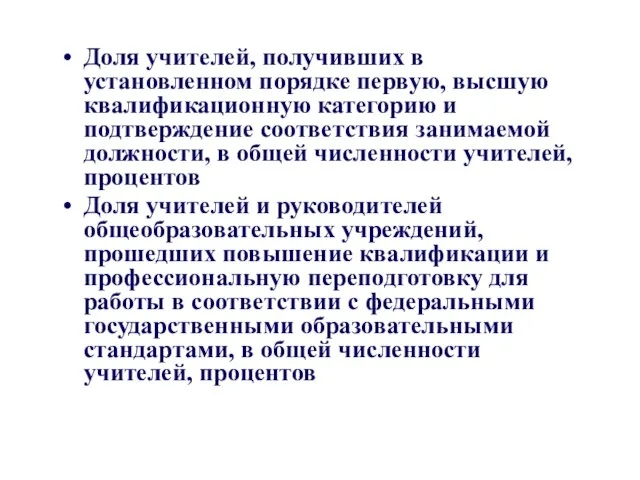 • Доля учителей, получивших в установленном порядке первую, высшую квалификационную категорию и подтверждение соответствия занимаемой должности, в общей численности учителей, процентов

• Доля учителей и руководителей общеобразовательных учреждений, прошедших повышение квалификации и профессиональную переподготовку для работы в соответствии с федеральными государственными образовательными стандартами, в общей численности учителей, процентов